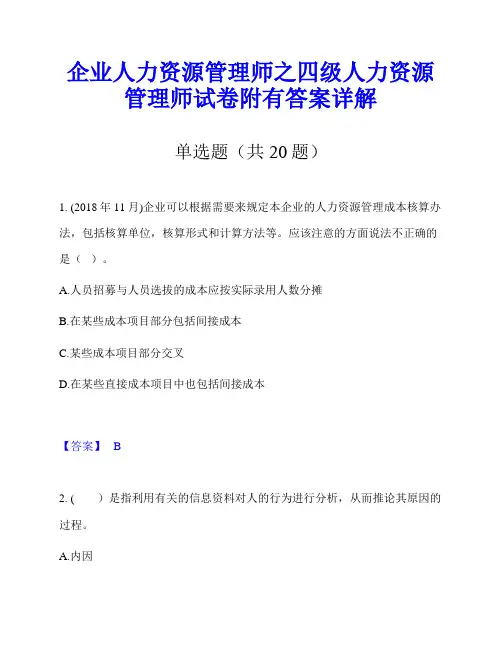 企业人力资源管理师之四级人力资源管理师试卷附有答案详解

单选题（共 20 题）

1. (2018 年 11 月)企业可以根据需要来规定本企业的人力资源管理成本核算办法，包括核算单位，核算形式和计算方法等。应该注意的方面说法不正确的是（ ）。

A.人员招募与人员选拔的成本应按实际录用人数分摊

B.在某些成本项目部分包括间接成本

C.某些成本项目部分交叉

D.在某些直接成本项目中也包括间接成本

【答案】 B

2. (　　) 是指利用有关的信息资料对人的行为进行分析，从而推论其原因的过程。

A.内因